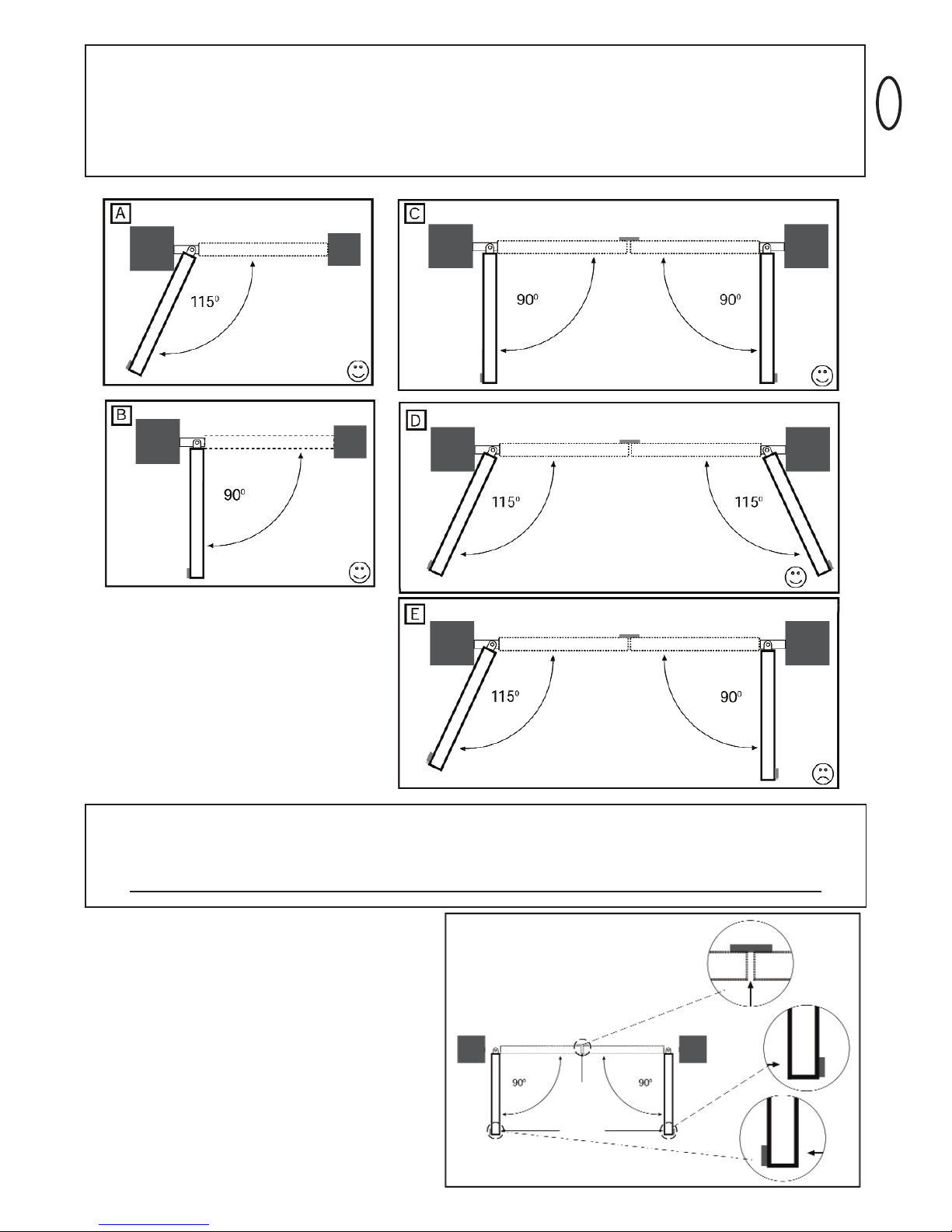 A

$115^0$

B

$90^0$

C

$90^0$

$90^0$

D

$115^0$

$115^0$

E

$115^0$

$90^0$

$90^0$

$90^0$